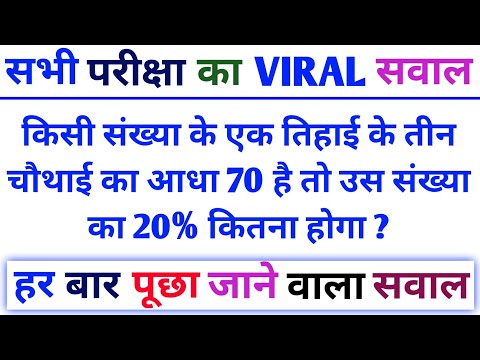 सभी परीक्षा का VIRAL सवाल

किसी संख्या के एक तिहाई के तीन चौथाई का आधा 70 है तो उस संख्या का 20% कितना होगा ?

हर बार पूछा जाने वाला सवाल